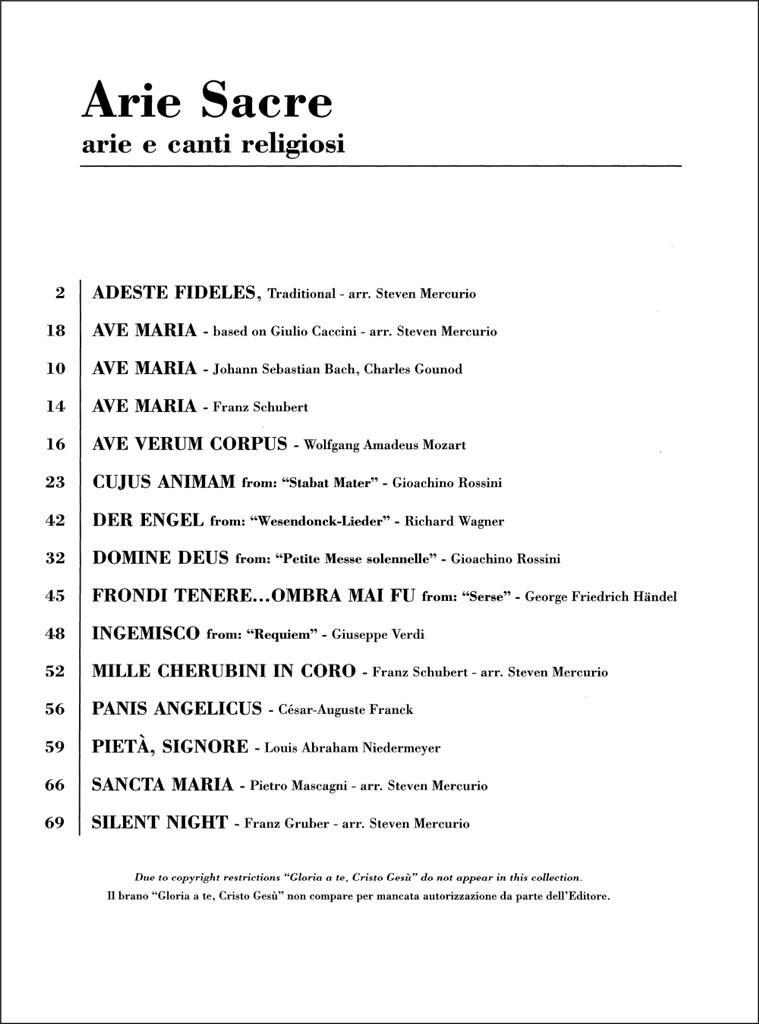 Arie Sacre
arie e canti religiosi

2 ADESTE FIDELES, Traditional - arr. Steven Mercurio
18 AVE MARIA - based on Giulio Caccini - arr. Steven Mercurio
10 AVE MARIA - Johann Sebastian Bach, Charles Gounod
14 AVE MARIA - Franz Schubert
16 AVE VERUM CORPUS - Wolfgang Amadeus Mozart
23 CUJUS ANIMAM from: "Stabat Mater" - Gioachino Rossini
42 DER ENGEL from: "Wesendonck-Lieder" - Richard Wagner
32 DOMINE DEUS from: "Petite Messe solennelle" - Gioachino Rossini
45 FRONDI TENERE...OMBRA MAI FU from: "Serse" - George Friedrich Händel
48 INGEMISCO from: "Requiem" - Giuseppe Verdi
52 MILLE CHERUBINI IN CORO - Franz Schubert - arr. Steven Mercurio
56 PANIS ANGELICUS - César-Auguste Franck
59 PIETÀ, SIGNORE - Louis Abraham Niedermeyer
66 SANCTA MARIA - Pietro Mascagni - arr. Steven Mercurio
69 SILENT NIGHT - Franz Gruber - arr. Steven Mercurio

Due to copyright restrictions "Gloria a te, Cristo Gesù" do not appear in this collection.
Il brano "Gloria a te, Cristo Gesù" non compare per mancata autorizzazione da parte dell'Editore.